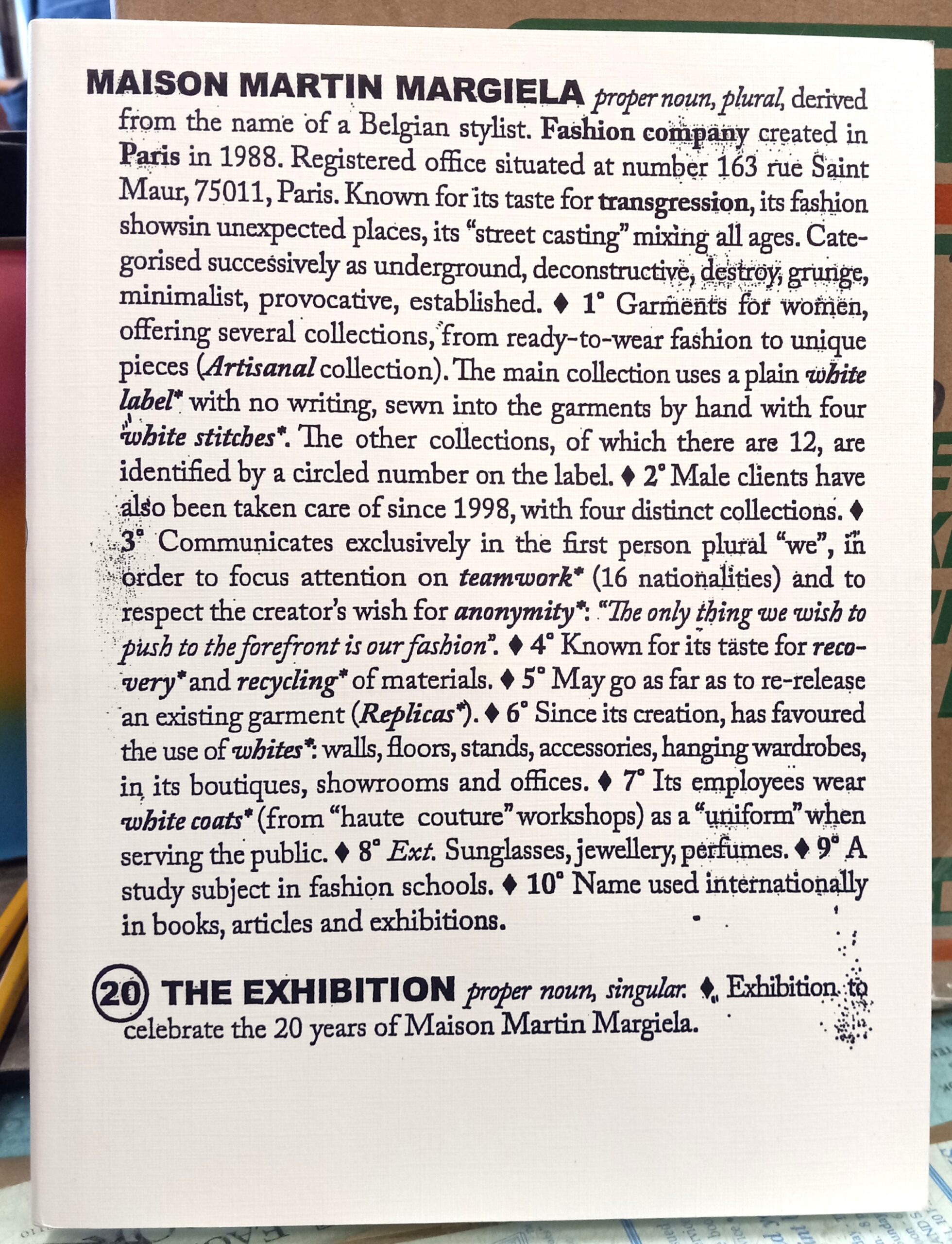 MAISON MARTIN MARGIELA proper noun, plural, derived from the name of a Belgian stylist. Fashion company created in Paris in 1988. Registered office situated at number 163 rue Saint Maur, 75011, Paris. Known for its taste for transgression, its fashion showsin unexpected places, its "street casting" mixing all ages. Categorised successively as underground, deconstructive, destroy, grunge, minimalist, provocative, established. ♦ 1° Garments for women, offering several collections, from ready-to-wear fashion to unique pieces (Artisanal collection). The main collection uses a plain white label* with no writing, sewn into the garments by hand with four white stitches*. The other collections, of which there are 12, are identified by a circled number on the label. ♦ 2° Male clients have also been taken care of since 1998, with four distinct collections. ♦ 3° Communicates exclusively in the first person plural "we", in order to focus attention on teamwork* (16 nationalities) and to respect the creator's wish for anonymity*: "The only thing we wish to push to the forefront is our fashion". ♦ 4° Known for its taste for recovery* and recycling* of materials. ♦ 5° May go as far as to re-release an existing garment (Replicas*). ♦ 6° Since its creation, has favoured the use of whites*: walls, floors, stands, accessories, hanging wardrobes, in its boutiques, showrooms and offices. ♦ 7° Its employees wear white coats* (from "haute couture" workshops) as a "uniform" when serving the public. ♦ 8° Ext. Sunglasses, jewellery, perfumes. ♦ 9° A study subject in fashion schools. ♦ 10° Name used internationally in books, articles and exhibitions.

20 THE EXHIBITION proper noun, singular. ♦ Exhibition to celebrate the 20 years of Maison Martin Margiela.